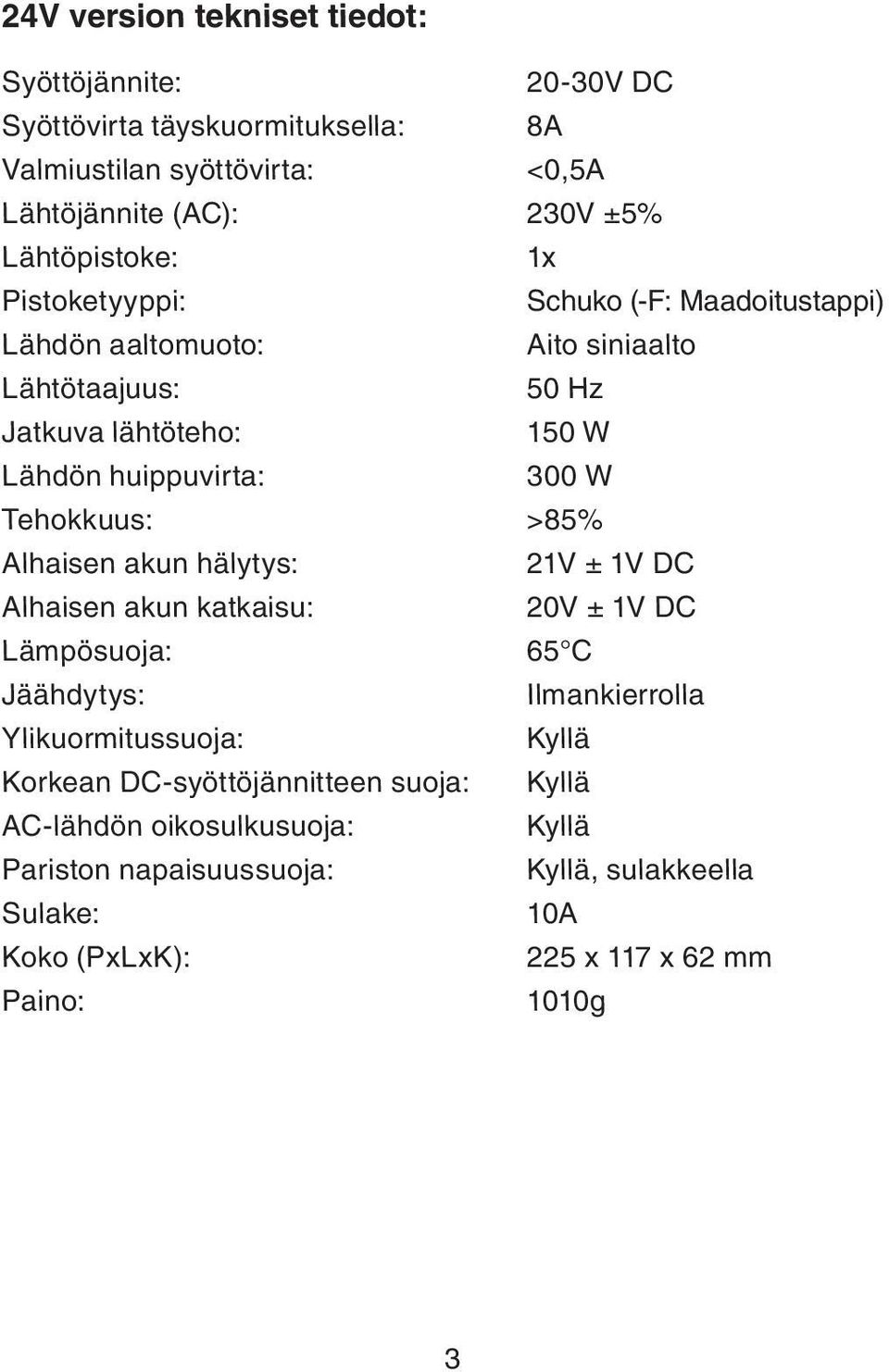 24V version tekniset tiedot:

| | |
|---|---|
| Syöttöjännite: | 20-30V DC |
| Syöttövirta täyskuormituksella: | 8A |
| Valmiustilan syöttövirta: | <0,5A |
| Lähtöjännite (AC): | 230V ±5% |
| Lähtöpistoke: | 1x |
| Pistoketyyppi: | Schuko (-F: Maadoitustappi) |
| Lähdön aaltomuoto: | Aito siniaalto |
| Lähtötaajuus: | 50 Hz |
| Jatkuva lähtöteho: | 150 W |
| Lähdön huippuvirta: | 300 W |
| Tehokkuus: | >85% |
| Alhaisen akun hälytys: | 21V ± 1V DC |
| Alhaisen akun katkaisu: | 20V ± 1V DC |
| Lämpösuoja: | 65°C |
| Jäähdytys: | Ilmankierrolla |
| Ylikuormitussuoja: | Kyllä |
| Korkean DC-syöttöjännitteen suoja: | Kyllä |
| AC-lähdön oikosulkusuoja: | Kyllä |
| Pariston napaisuussuoja: | Kyllä, sulakkeella |
| Sulake: | 10A |
| Koko (PxLxK): | 225 x 117 x 62 mm |
| Paino: | 1010g |

3